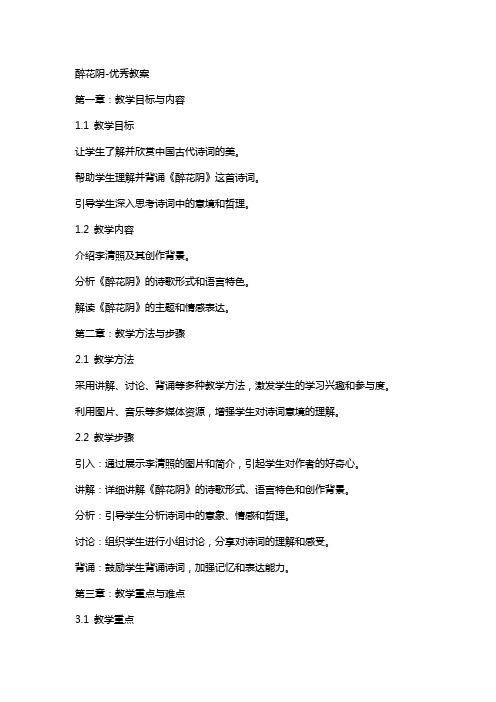 醉花阴-优秀教案

第一章：教学目标与内容

1.1 教学目标

让学生了解并欣赏中国古代诗词的美。

帮助学生理解并背诵《醉花阴》这首诗词。

引导学生深入思考诗词中的意境和哲理。

1.2 教学内容

介绍李清照及其创作背景。

分析《醉花阴》的诗歌形式和语言特色。

解读《醉花阴》的主题和情感表达。

第二章：教学方法与步骤

2.1 教学方法

采用讲解、讨论、背诵等多种教学方法，激发学生的学习兴趣和参与度。

利用图片、音乐等多媒体资源，增强学生对诗词意境的理解。

2.2 教学步骤

引入：通过展示李清照的图片和简介，引起学生对作者的好奇心。

讲解：详细讲解《醉花阴》的诗歌形式、语言特色和创作背景。

分析：引导学生分析诗词中的意象、情感和哲理。

讨论：组织学生进行小组讨论，分享对诗词的理解和感受。

背诵：鼓励学生背诵诗词，加强记忆和表达能力。

第三章：教学重点与难点

3.1 教学重点